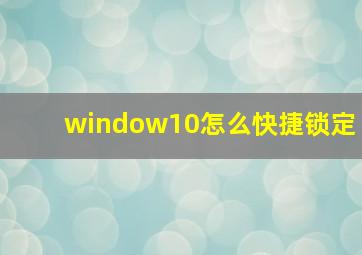 window10怎么快捷锁定